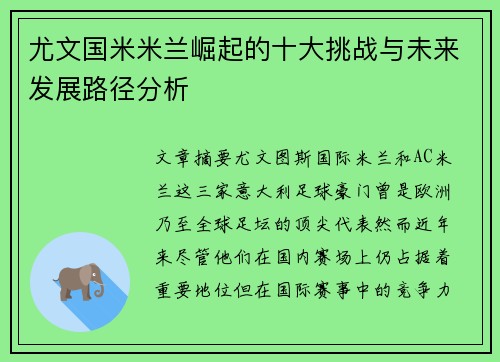 尤文国米米兰崛起的十大挑战与未来发展路径分析

文章摘要尤文图斯国际米兰和AC米兰这三家意大利足球豪门曾是欧洲乃至全球足坛的顶尖代表然而近年来尽管他们在国内赛场上仍占据着重要地位但在国际赛事中的竞争力